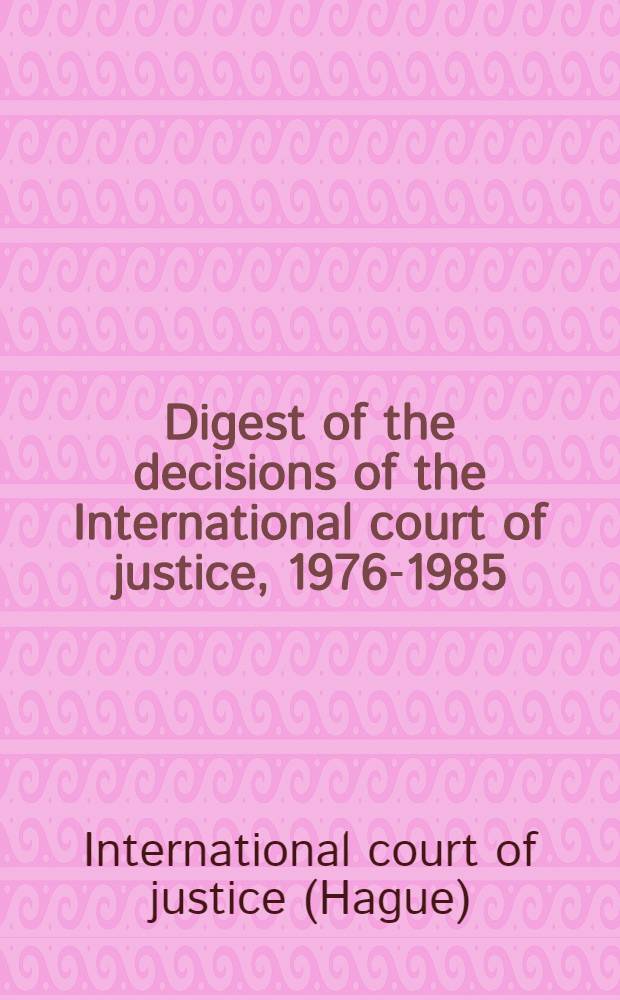 Digest of the decisions of the International court of justice, 1976-1985

International court of justice (Hague)